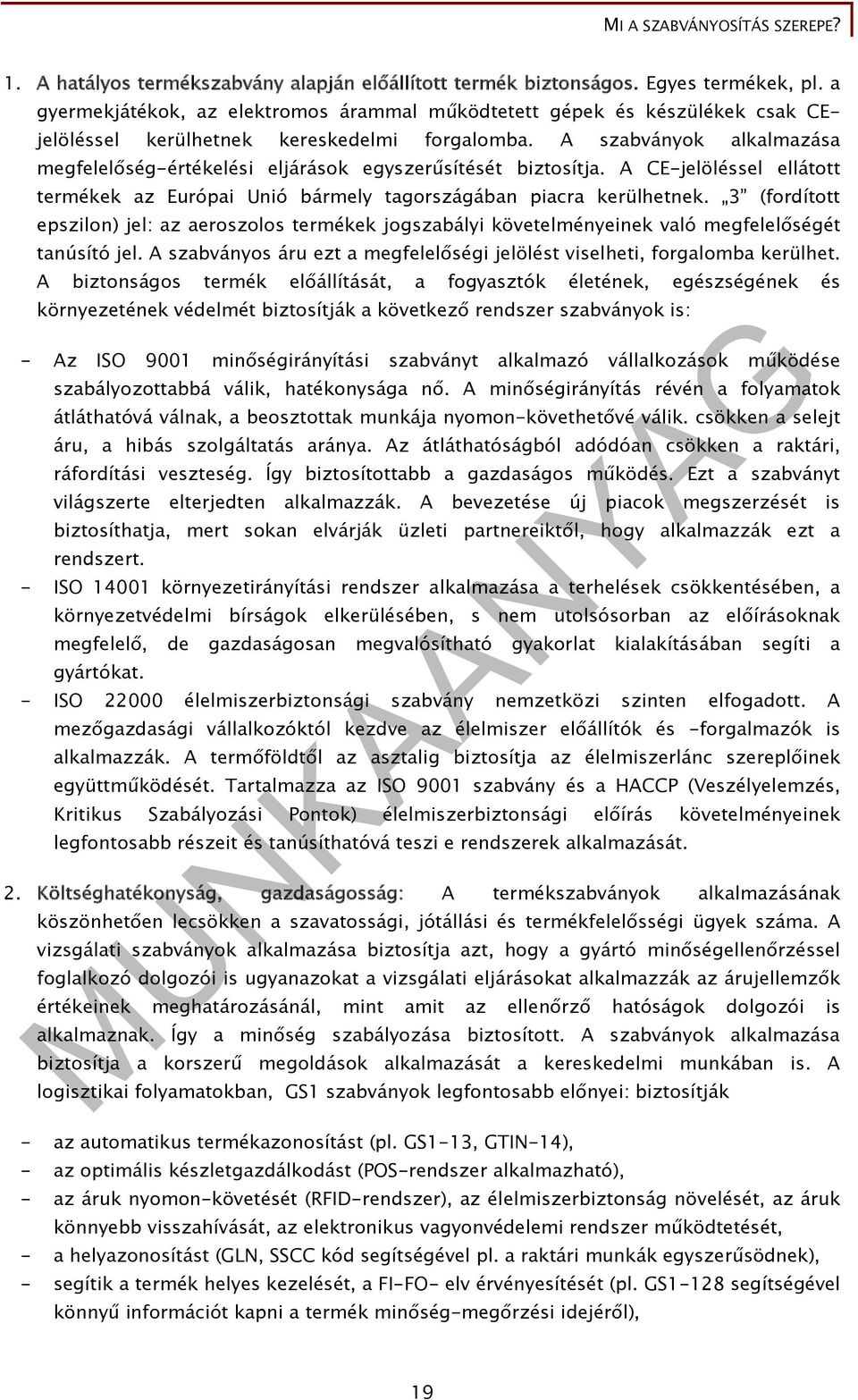 MI A SZABVÁNYOSÍTÁS SZEREPE?

1. A hatályos termékszabvány alapján előállított termék biztonságos. Egyes termékek, pl. a gyermekjátékok, az elektromos árammal működtetett gépek és készülékek csak CE-jelöléssel kerülhetnek kereskedelmi forgalomba. A szabványok alkalmazása megfelelőség-értékelési eljárások egyszerűsítését biztosítja. A CE-jelöléssel ellátott termékek az Európai Unió bármely tagországában piacra kerülhetnek. „3" (fordított epszilon) jel: az aeroszolos termékek jogszabályi követelményeinek való megfelelőségét tanúsító jel. A szabványos áru ezt a megfelelőségi jelölést viselheti, forgalomba kerülhet. A biztonságos termék előállítását, a fogyasztók életének, egészségének és környezetének védelmét biztosítják a következő rendszer szabványok is:

- Az ISO 9001 minőségirányítási szabványt alkalmazó vállalkozások működése szabályozottabbá válik, hatékonysága nő. A minőségirányítás révén a folyamatok átláthatóvá válnak, a beosztottak munkája nyomon-követhetővé válik. csökken a selejt áru, a hibás szolgáltatás aránya. Az átláthatóságból adódóan csökken a raktári, ráfordítási veszteség. Így biztosítottabb a gazdaságos működés. Ezt a szabványt világszerte elterjedten alkalmazzák. A bevezetése új piacok megszerzését is biztosíthatja, mert sokan elvárják üzleti partnereiktől, hogy alkalmazzák ezt a rendszert.
- ISO 14001 környezetirányítási rendszer alkalmazása a terhelések csökkentésében, a környezetvédelmi bírságok elkerülésében, s nem utolsósorban az előírásoknak megfelelő, de gazdaságosan megvalósítható gyakorlat kialakításában segíti a gyártókat.
- ISO 22000 élelmiszerbiztonsági szabvány nemzetközi szinten elfogadott. A mezőgazdasági vállalkozóktól kezdve az élelmiszer előállítók és -forgalmazók is alkalmazzák. A termőföldtől az asztalig biztosítja az élelmiszerlánc szereplőinek együttműködését. Tartalmazza az ISO 9001 szabvány és a HACCP (Veszélyelemzés, Kritikus Szabályozási Pontok) élelmiszerbiztonsági előírás követelményeinek legfontosabb részeit és tanúsíthatóvá teszi e rendszerek alkalmazását.

2. Költséghatékonyság, gazdaságosság: A termékszabványok alkalmazásának köszönhetően lecsökken a szavatossági, jótállási és termékfelelősségi ügyek száma. A vizsgálati szabványok alkalmazása biztosítja azt, hogy a gyártó minőségellenőrzéssel foglalkozó dolgozói is ugyanazokat a vizsgálati eljárásokat alkalmazzák az árujellemzők értékeinek meghatározásánál, mint amit az ellenőrző hatóságok dolgozói is alkalmaznak. Így a minőség szabályozása biztosított. A szabványok alkalmazása biztosítja a korszerű megoldások alkalmazását a kereskedelmi munkában is. A logisztikai folyamatokban, GS1 szabványok legfontosabb előnyei: biztosítják

- az automatikus termékazonosítást (pl. GS1-13, GTIN-14),
- az optimális készletgazdálkodást (POS-rendszer alkalmazható),
- az áruk nyomon-követését (RFID-rendszer), az élelmiszerbiztonság növelését, az áruk könnyebb visszahívását, az elektronikus vagyonvédelmi rendszer működtetését,
- a helyazonosítást (GLN, SSCC kód segítségével pl. a raktári munkák egyszerűsödnek),
- segítik a termék helyes kezelését, a FI-FO- elv érvényesítését (pl. GS1-128 segítségével könnyű információt kapni a termék minőség-megőrzési idejéről),

MUNKAANYAG

19